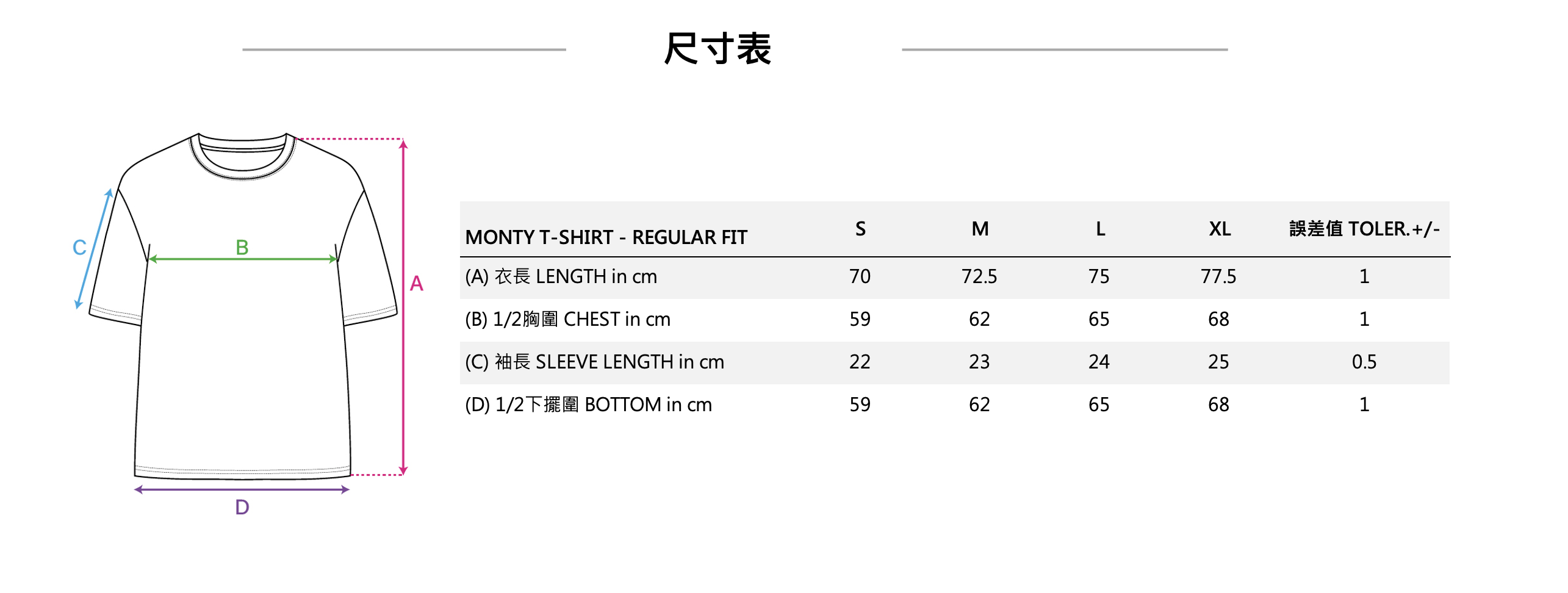 尺寸表

C
B
A
D

| MONTY T-SHIRT - REGULAR FIT | S | M | L | XL | 誤差值 TOLER.+/- |
|---|---|---|---|---|---|
| (A) 衣長 LENGTH in cm | 70 | 72.5 | 75 | 77.5 | 1 |
| (B) 1/2胸圍 CHEST in cm | 59 | 62 | 65 | 68 | 1 |
| (C) 袖長 SLEEVE LENGTH in cm | 22 | 23 | 24 | 25 | 0.5 |
| (D) 1/2下擺圍 BOTTOM in cm | 59 | 62 | 65 | 68 | 1 |